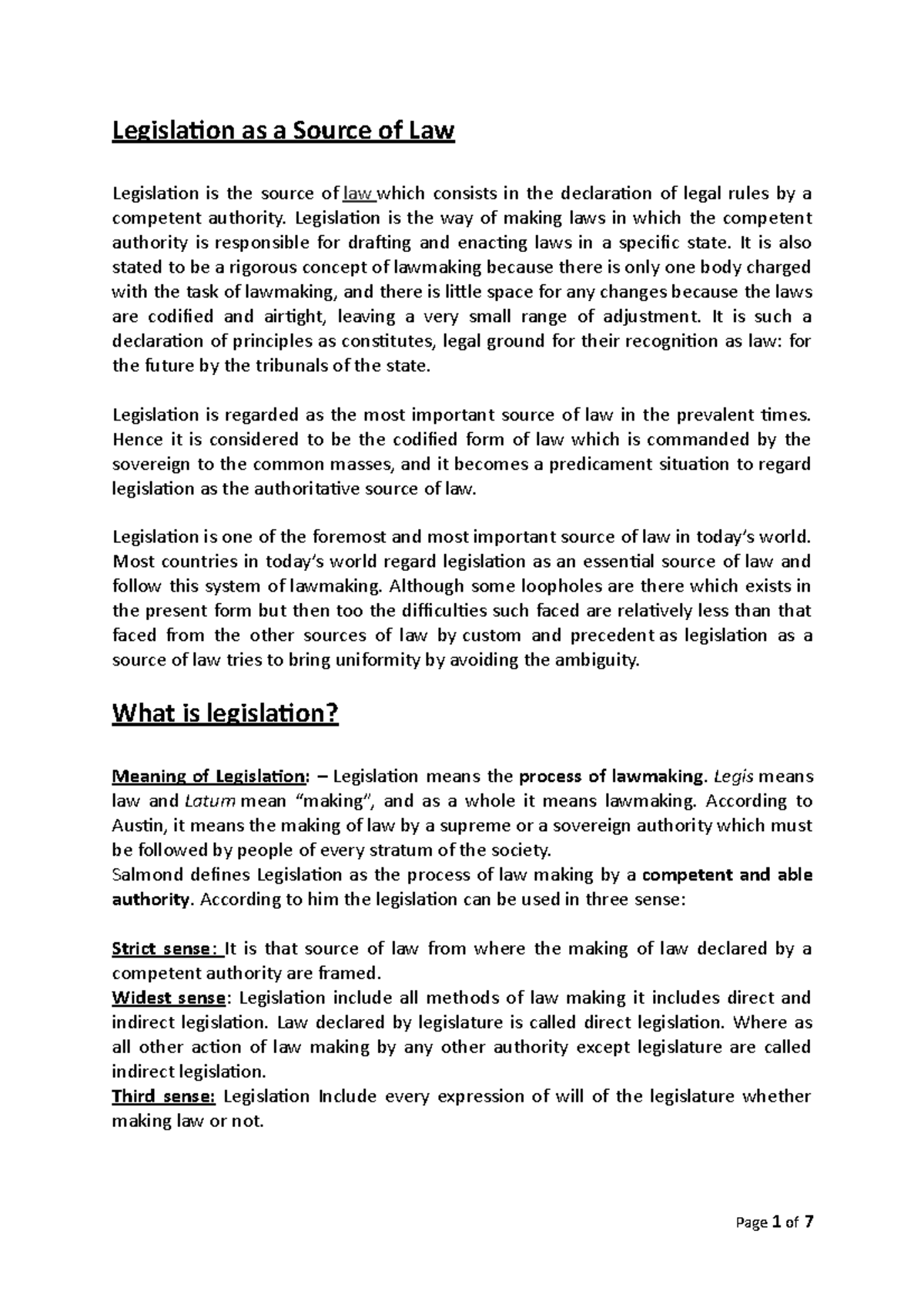 Legislation as a Source of Law

Legislation is the source of law which consists in the declaration of legal rules by a competent authority. Legislation is the way of making laws in which the competent authority is responsible for drafting and enacting laws in a specific state. It is also stated to be a rigorous concept of lawmaking because there is only one body charged with the task of lawmaking, and there is little space for any changes because the laws are codified and airtight, leaving a very small range of adjustment. It is such a declaration of principles as constitutes, legal ground for their recognition as law: for the future by the tribunals of the state.

Legislation is regarded as the most important source of law in the prevalent times. Hence it is considered to be the codified form of law which is commanded by the sovereign to the common masses, and it becomes a predicament situation to regard legislation as the authoritative source of law.

Legislation is one of the foremost and most important source of law in today's world. Most countries in today's world regard legislation as an essential source of law and follow this system of lawmaking. Although some loopholes are there which exists in the present form but then too the difficulties such faced are relatively less than that faced from the other sources of law by custom and precedent as legislation as a source of law tries to bring uniformity by avoiding the ambiguity.

What is legislation?

Meaning of Legislation: – Legislation means the process of lawmaking. Legis means law and Latum mean "making", and as a whole it means lawmaking. According to Austin, it means the making of law by a supreme or a sovereign authority which must be followed by people of every stratum of the society.
Salmond defines Legislation as the process of law making by a competent and able authority. According to him the legislation can be used in three sense:

Strict sense: It is that source of law from where the making of law declared by a competent authority are framed.
Widest sense: Legislation include all methods of law making it includes direct and indirect legislation. Law declared by legislature is called direct legislation. Where as all other action of law making by any other authority except legislature are called indirect legislation.
Third sense: Legislation Include every expression of will of the legislature whether making law or not.

Page 1 of 7